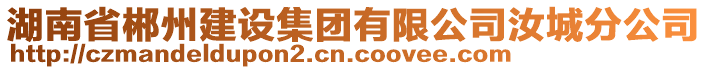 湖南省郴州建设集团有限公司汝城分公司
http://czmandeldupon2.cn.coovee.com